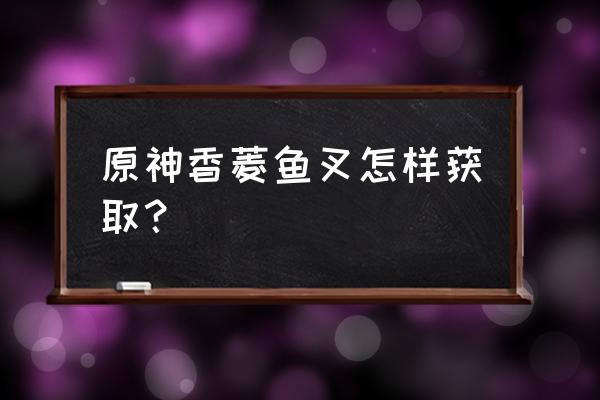 原神香菱鱼叉怎样获取？